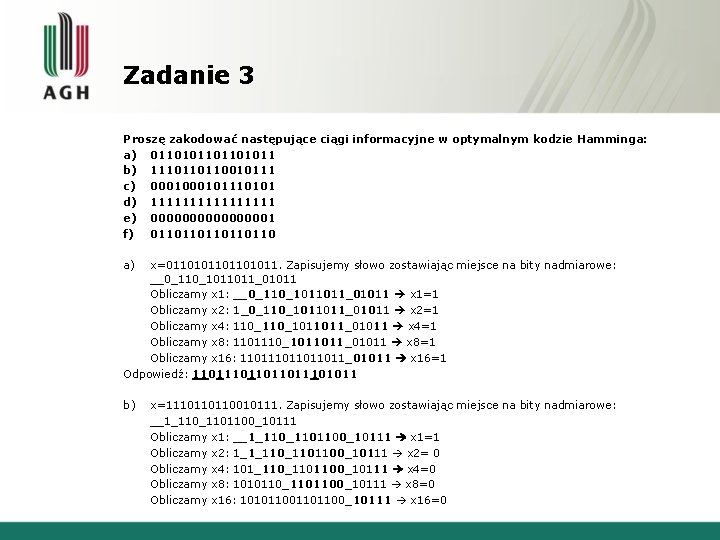 AGH

Zadanie 3

Proszę zakodować następujące ciągi informacyjne w optymalnym kodzie Hamminga:
a) 0110101101101011
b) 1110110110010111
c) 0001000101110101
d) 1111111111111111
e) 0000000000000001
f) 0110110110110110

a) x=0110101101101011. Zapisujemy słowo zostawiając miejsce na bity nadmiarowe: __0_110_1011011_01011
Obliczamy x1: __0_110_1011011_01011 → x1=1
Obliczamy x2: 1_0_110_1011011_01011 → x2=1
Obliczamy x4: 110_110_1011011_01011 → x4=1
Obliczamy x8: 1101110_1011011_01011 → x8=1
Obliczamy x16: 110111011011011_01011 → x16=1
Odpowiedź: 110111011011011101011

b) x=1110110110010111. Zapisujemy słowo zostawiając miejsce na bity nadmiarowe: __1_110_1101100_10111
Obliczamy x1: __1_110_1101100_10111 → x1=1
Obliczamy x2: 1_1_110_1101100_10111 → x2= 0
Obliczamy x4: 101_110_1101100_10111 → x4=0
Obliczamy x8: 1010110_1101100_10111 → x8=0
Obliczamy x16: 101011001101100_10111 → x16=0